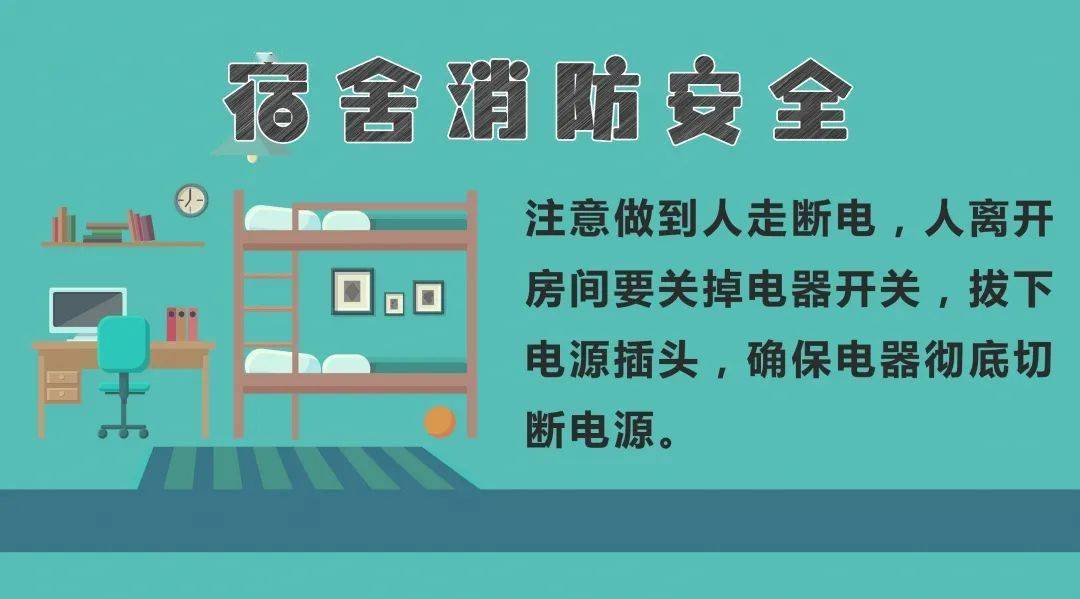 宿舍消防安全

注意做到人走断电，人离开房间要关掉电器开关，拔下电源插头，确保电器彻底切断电源。